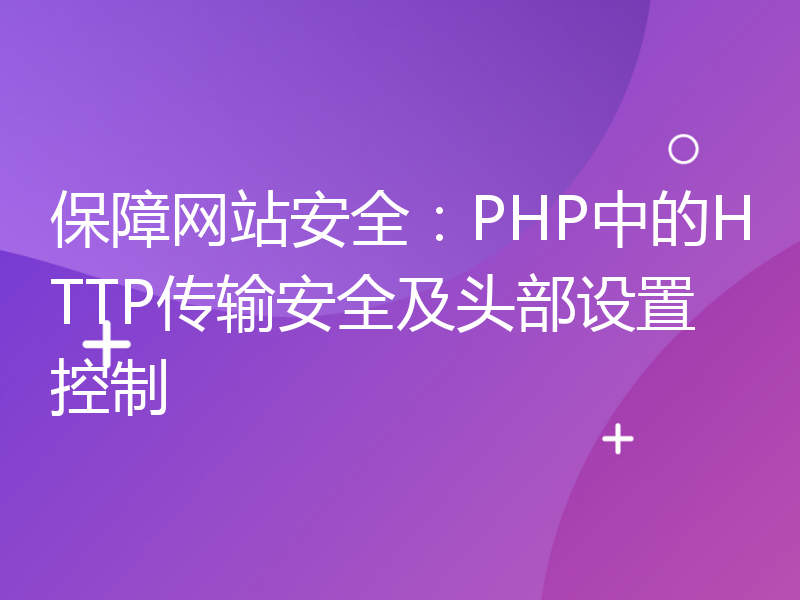 保障网站安全：PHP中的HTTP传输安全及头部设置控制